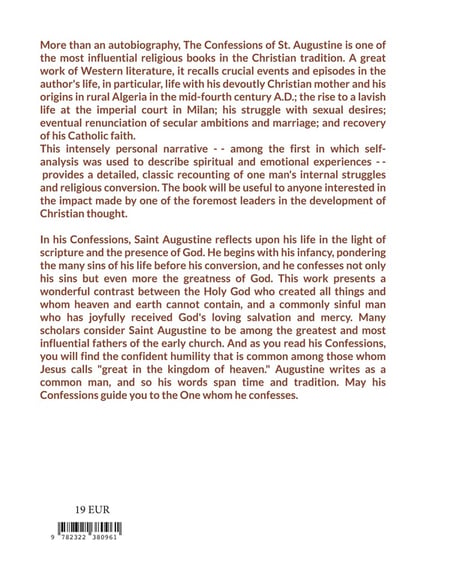 More than an autobiography, The Confessions of St. Augustine is one of the most influential religious books in the Christian tradition. A great work of Western literature, it recalls crucial events and episodes in the author's life, in particular, life with his devoutly Christian mother and his origins in rural Algeria in the mid-fourth century A.D.; the rise to a lavish life at the imperial court in Milan; his struggle with sexual desires; eventual renunciation of secular ambitions and marriage; and recovery of his Catholic faith.
This intensely personal narrative - - among the first in which self-analysis was used to describe spiritual and emotional experiences - - provides a detailed, classic recounting of one man's internal struggles and religious conversion. The book will be useful to anyone interested in the impact made by one of the foremost leaders in the development of Christian thought.

In his Confessions, Saint Augustine reflects upon his life in the light of scripture and the presence of God. He begins with his infancy, pondering the many sins of his life before his conversion, and he confesses not only his sins but even more the greatness of God. This work presents a wonderful contrast between the Holy God who created all things and whom heaven and earth cannot contain, and a commonly sinful man who has joyfully received God's loving salvation and mercy. Many scholars consider Saint Augustine to be among the greatest and most influential fathers of the early church. And as you read his Confessions, you will find the confident humility that is common among those whom Jesus calls "great in the kingdom of heaven." Augustine writes as a common man, and so his words span time and tradition. May his Confessions guide you to the One whom he confesses.

19 EUR

9 782322 380961